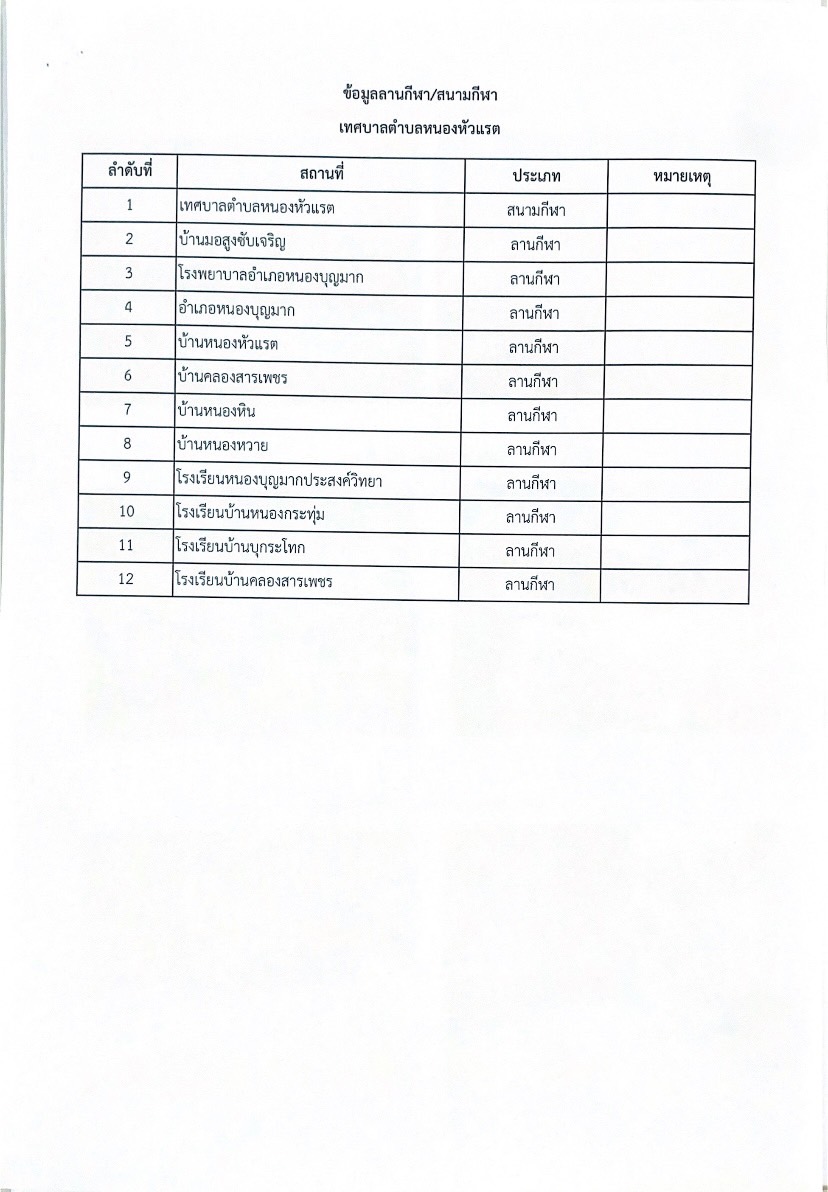 ข้อมูลลานกีฬา/สนามกีฬา

เทศบาลตำบลหนองหัวแรต

| ลำดับที่ | สถานที่ | ประเภท | หมายเหตุ |
|---|---|---|---|
| 1 | เทศบาลตำบลหนองหัวแรต | สนามกีฬา | |
| 2 | บ้านมอสูงซับเจริญ | ลานกีฬา | |
| 3 | โรงพยาบาลอำเภอหนองบุญมาก | ลานกีฬา | |
| 4 | อำเภอหนองบุญมาก | ลานกีฬา | |
| 5 | บ้านหนองหัวแรต | ลานกีฬา | |
| 6 | บ้านคลองสารเพชร | ลานกีฬา | |
| 7 | บ้านหนองหิน | ลานกีฬา | |
| 8 | บ้านหนองหวาย | ลานกีฬา | |
| 9 | โรงเรียนหนองบุญมากประสงค์วิทยา | ลานกีฬา | |
| 10 | โรงเรียนบ้านหนองกระทุ่ม | ลานกีฬา | |
| 11 | โรงเรียนบ้านบุกระโทก | ลานกีฬา | |
| 12 | โรงเรียนบ้านคลองสารเพชร | ลานกีฬา | |